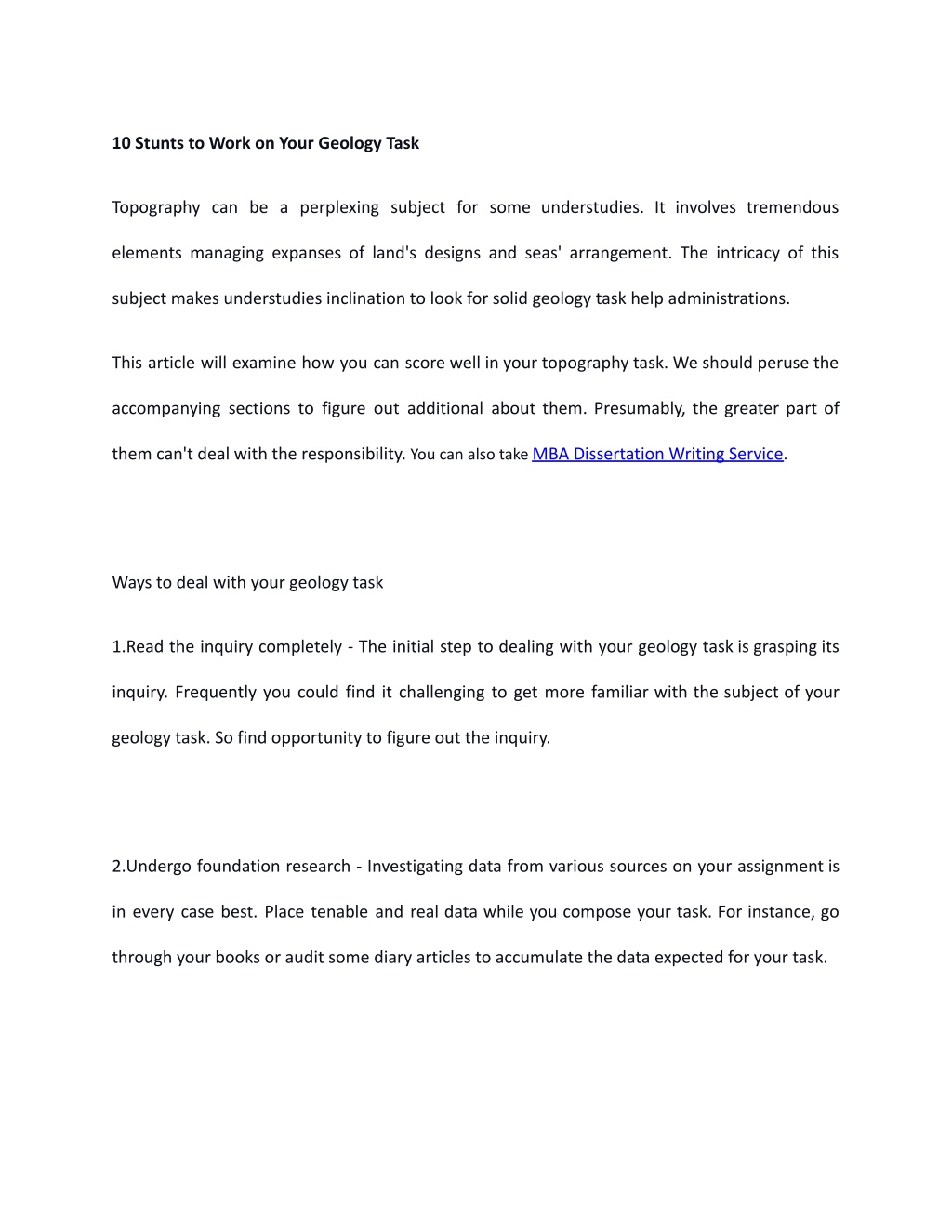 10 Stunts to Work on Your Geology Task

Topography can be a perplexing subject for some understudies. It involves tremendous elements managing expanses of land's designs and seas' arrangement. The intricacy of this subject makes understudies inclination to look for solid geology task help administrations.

This article will examine how you can score well in your topography task. We should peruse the accompanying sections to figure out additional about them. Presumably, the greater part of them can't deal with the responsibility. You can also take MBA Dissertation Writing Service.

Ways to deal with your geology task

1.Read the inquiry completely - The initial step to dealing with your geology task is grasping its inquiry. Frequently you could find it challenging to get more familiar with the subject of your geology task. So find opportunity to figure out the inquiry.

2.Undergo foundation research - Investigating data from various sources on your assignment is in every case best. Place tenable and real data while you compose your task. For instance, go through your books or audit some diary articles to accumulate the data expected for your task.